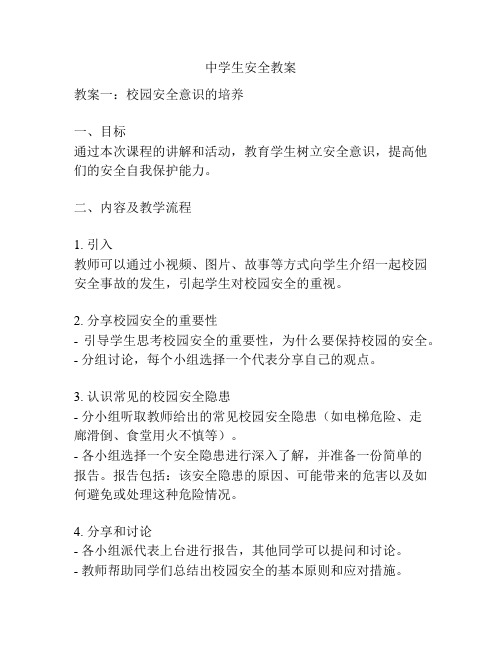 中学生安全教案

教案一：校园安全意识的培养

一、目标
通过本次课程的讲解和活动，教育学生树立安全意识，提高他们的安全自我保护能力。

二、内容及教学流程

1. 引入
教师可以通过小视频、图片、故事等方式向学生介绍一起校园安全事故的发生，引起学生对校园安全的重视。

2. 分享校园安全的重要性
- 引导学生思考校园安全的重要性，为什么要保持校园的安全。
- 分组讨论，每个小组选择一个代表分享自己的观点。

3. 认识常见的校园安全隐患
- 分小组听取教师给出的常见校园安全隐患（如电梯危险、走廊滑倒、食堂用火不慎等）。
- 各小组选择一个安全隐患进行深入了解，并准备一份简单的报告。报告包括：该安全隐患的原因、可能带来的危害以及如何避免或处理这种危险情况。

4. 分享和讨论
- 各小组派代表上台进行报告，其他同学可以提问和讨论。
- 教师帮助同学们总结出校园安全的基本原则和应对措施。